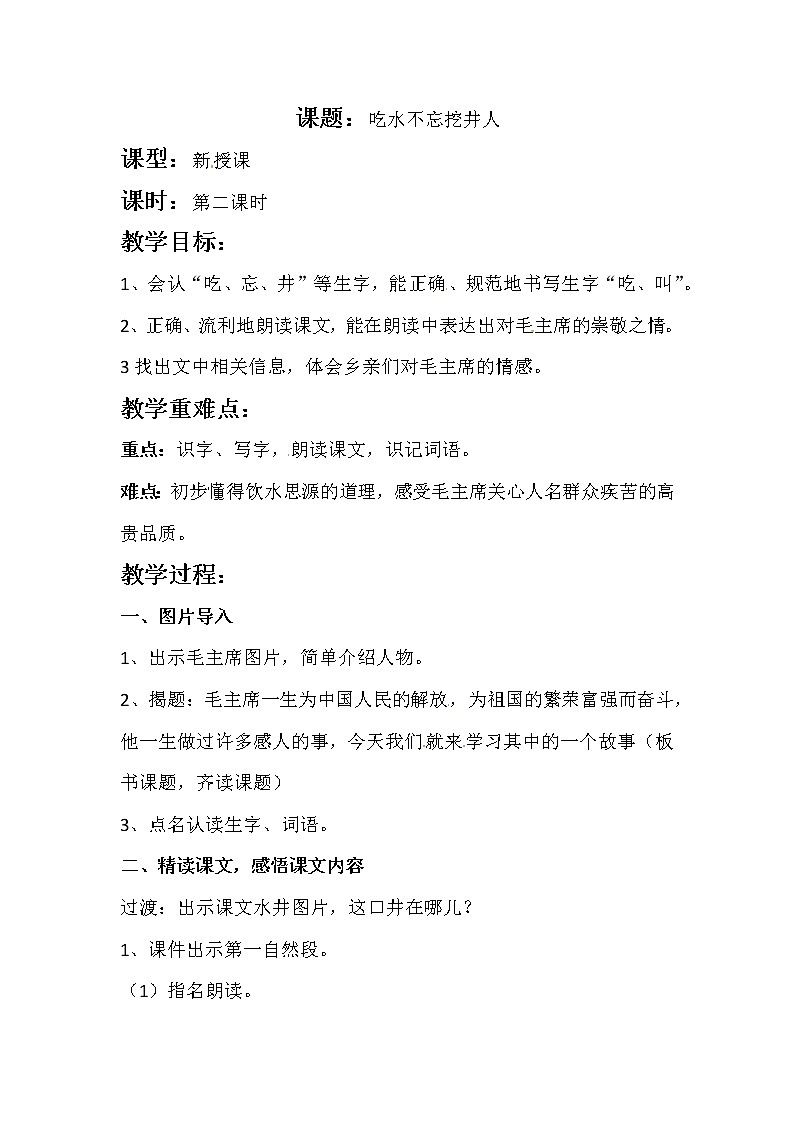 课题：吃水不忘挖井人

课型：新授课

课时：第二课时

教学目标：

1、会认“吃、忘、井”等生字，能正确、规范地书写生字“吃、叫”。

2、正确、流利地朗读课文，能在朗读中表达出对毛主席的崇敬之情。

3 找出文中相关信息，体会乡亲们对毛主席的情感。

教学重难点：

重点：识字、写字，朗读课文，识记词语。

难点：初步懂得饮水思源的道理，感受毛主席关心人名群众疾苦的高贵品质。

教学过程：

一、图片导入

1、出示毛主席图片，简单介绍人物。

2、揭题：毛主席一生为中国人民的解放，为祖国的繁荣富强而奋斗，他一生做过许多感人的事，今天我们就来学习其中的一个故事（板书课题，齐读课题）

3、点名认读生字、词语。

二、精读课文，感悟课文内容

过渡：出示课文水井图片，这口井在哪儿？

1、课件出示第一自然段。

（1）指名朗读。